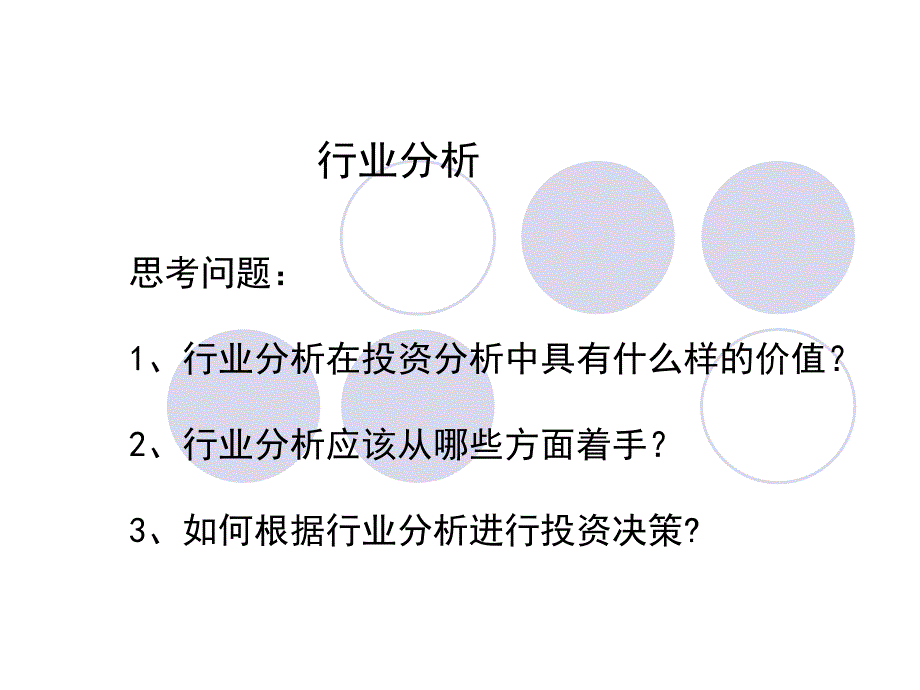 行业分析

思考问题：

1、行业分析在投资分析中具有什么样的价值？

2、行业分析应该从哪些方面着手？

3、如何根据行业分析进行投资决策?